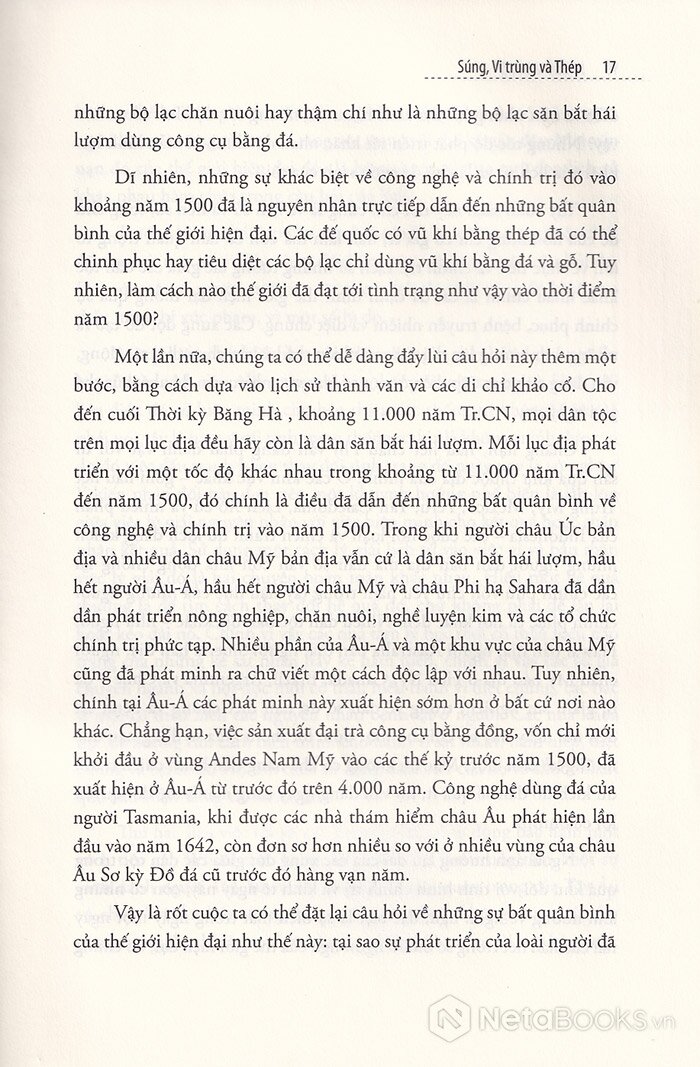 Súng, Vi trùng và Thép 17

những bộ lạc chăn nuôi hay thậm chí như là những bộ lạc săn bắt hái lượm dùng công cụ bằng đá.

Dĩ nhiên, những sự khác biệt về công nghệ và chính trị đó vào khoảng năm 1500 đã là nguyên nhân trực tiếp dẫn đến những bất quân bình của thế giới hiện đại. Các đế quốc có vũ khí bằng thép đã có thể chinh phục hay tiêu diệt các bộ lạc chỉ dùng vũ khí bằng đá và gỗ. Tuy nhiên, làm cách nào thế giới đã đạt tới tình trạng như vậy vào thời điểm năm 1500?

Một lần nữa, chúng ta có thể dễ dàng đẩy lùi câu hỏi này thêm một bước, bằng cách dựa vào lịch sử thành văn và các di chỉ khảo cổ. Cho đến cuối Thời kỳ Băng Hà , khoảng 11.000 năm Tr.CN, mọi dân tộc trên mọi lục địa đều hãy còn là dân săn bắt hái lượm. Mỗi lục địa phát triển với một tốc độ khác nhau trong khoảng từ 11.000 năm Tr.CN đến năm 1500, đó chính là điều đã dẫn đến những bất quân bình về công nghệ và chính trị vào năm 1500. Trong khi người châu Úc bản địa và nhiều dân châu Mỹ bản địa vẫn cứ là dân săn bắt hái lượm, hầu hết người Âu-Á, hầu hết người châu Mỹ và châu Phi hạ Sahara đã dần dần phát triển nông nghiệp, chăn nuôi, nghề luyện kim và các tổ chức chính trị phức tạp. Nhiều phần của Âu-Á và một khu vực của châu Mỹ cũng đã phát minh ra chữ viết một cách độc lập với nhau. Tuy nhiên, chính tại Âu-Á các phát minh này xuất hiện sớm hơn ở bất cứ nơi nào khác. Chẳng hạn, việc sản xuất đại trà công cụ bằng đồng, vốn chỉ mới khởi đầu ở vùng Andes Nam Mỹ vào các thế kỷ trước năm 1500, đã xuất hiện ở Âu-Á từ trước đó trên 4.000 năm. Công nghệ dùng đá của người Tasmania, khi được các nhà thám hiểm châu Âu phát hiện lần đầu vào năm 1642, còn đơn sơ hơn nhiều so với ở nhiều vùng của châu Âu Sơ kỳ Đồ đá cũ trước đó hàng vạn năm.

Vậy là rốt cuộc ta có thể đặt lại câu hỏi về những sự bất quân bình của thế giới hiện đại như thế này: tại sao sự phát triển của loài người đã

NetaBooks.vn